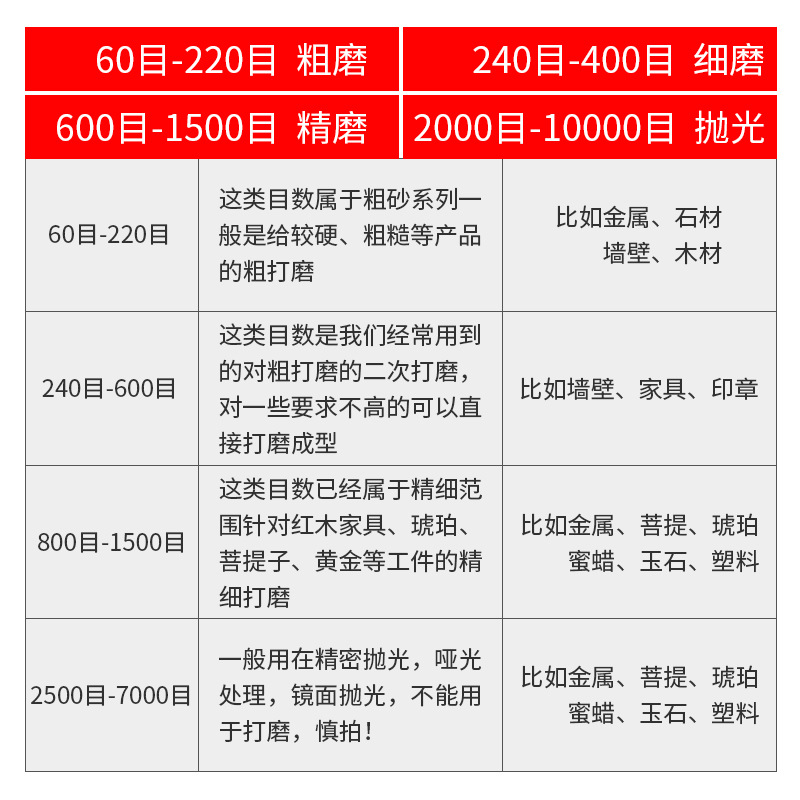 60目-220目 粗磨

240目-400目 细磨

600目-1500目 精磨

2000目-10000目 抛光

| | | |
|---|---|---|
| 60目-220目 | 这类目数属于粗砂系列一般是给较硬、粗糙等产品的粗打磨 | 比如金属、石材 墙壁、木材 |
| 240目-600目 | 这类目数是我们经常用到的对粗打磨的二次打磨，对一些要求不高的可以直接打磨成型 | 比如墙壁、家具、印章 |
| 800目-1500目 | 这类目数已经属于精细范围针对红木家具、琥珀、菩提子、黄金等工件的精细打磨 | 比如金属、菩提、琥珀 蜜蜡、玉石、塑料 |
| 2500目-7000目 | 一般用在精密抛光，哑光处理，镜面抛光，不能用于打磨，慎拍！ | 比如金属、菩提、琥珀 蜜蜡、玉石、塑料 |